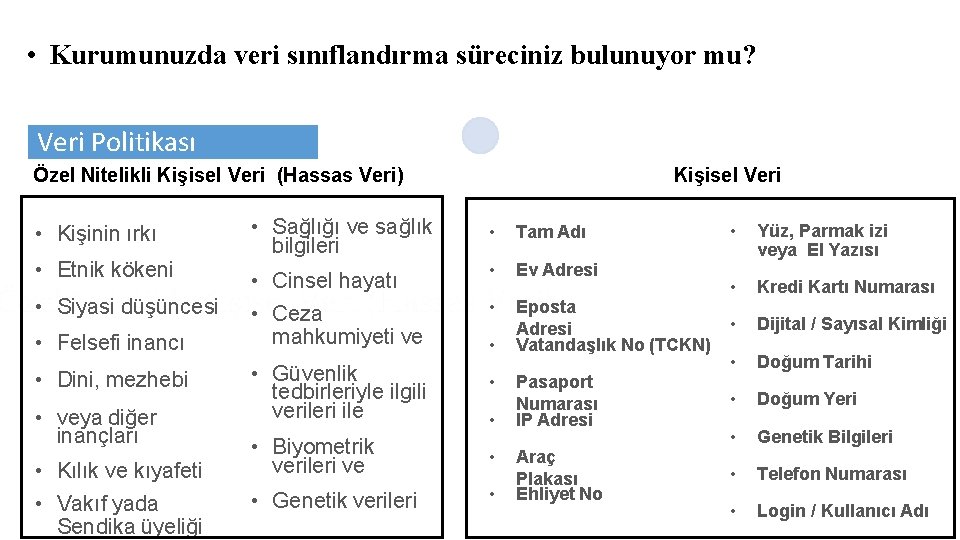 • Kurumunuzda veri sınıflandırma süreciniz bulunuyor mu?

Veri Politikası

Özel Nitelikli Kişisel Veri (Hassas Veri)

• Kişinin ırkı
• Etnik kökeni
• Siyasi düşüncesi
• Felsefi inancı
• Dini, mezhebi
• veya diğer inançları
• Kılık ve kıyafeti
• Vakıf yada Sendika üyeliği

• Sağlığı ve sağlık bilgileri
• Cinsel hayatı
• Ceza mahkumiyeti ve
• Güvenlik tedbirleriyle ilgili verileri ile
• Biyometrik verileri ve
• Genetik verileri

Kişisel Veri

• Tam Adı
• Ev Adresi
• Eposta Adresi
• Vatandaşlık No (TCKN)
• Pasaport Numarası
• IP Adresi
• Araç Plakası
• Ehliyet No

• Yüz, Parmak izi veya El Yazısı
• Kredi Kartı Numarası
• Dijital / Sayısal Kimliği
• Doğum Tarihi
• Doğum Yeri
• Genetik Bilgileri
• Telefon Numarası
• Login / Kullanıcı Adı